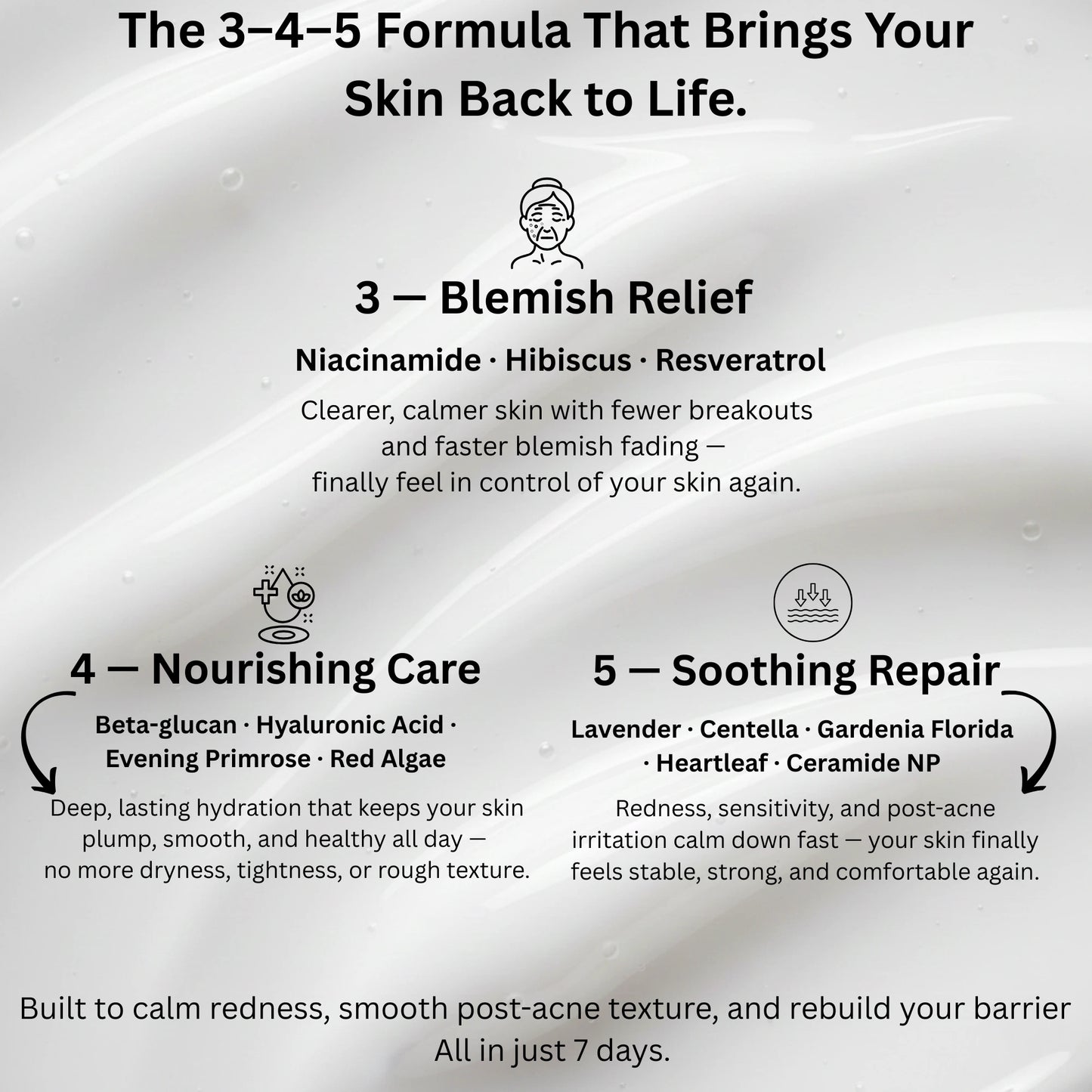 The 3–4–5 Formula That Brings Your Skin Back to Life.

3 — Blemish Relief

Niacinamide · Hibiscus · Resveratrol

Clearer, calmer skin with fewer breakouts and faster blemish fading — finally feel in control of your skin again.

4 — Nourishing Care

Beta-glucan · Hyaluronic Acid · Evening Primrose · Red Algae

Deep, lasting hydration that keeps your skin plump, smooth, and healthy all day — no more dryness, tightness, or rough texture.

5 — Soothing Repair

Lavender · Centella · Gardenia Florida · Heartleaf · Ceramide NP

Redness, sensitivity, and post-acne irritation calm down fast — your skin finally feels stable, strong, and comfortable again.

Built to calm redness, smooth post-acne texture, and rebuild your barrier
All in just 7 days.